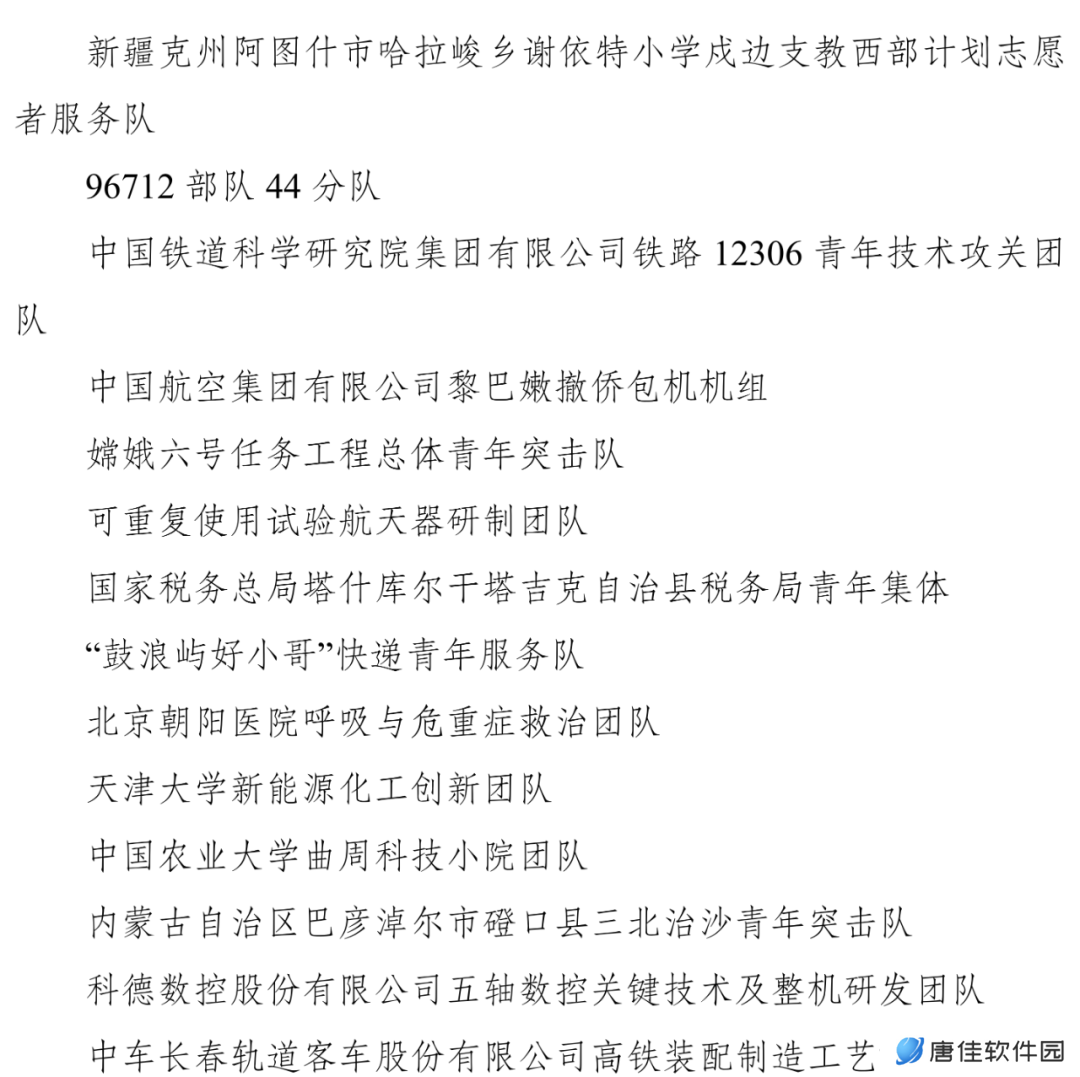 新疆克州阿图什市哈拉峻乡谢依特小学戍边支教西部计划志愿者服务队

96712 部队 44 分队

中国铁道科学研究院集团有限公司铁路 12306 青年技术攻关团队

中国航空集团有限公司黎巴嫩撤侨包机机组

嫦娥六号任务工程总体青年突击队

可重复使用试验航天器研制团队

国家税务总局塔什库尔干塔吉克自治县税务局青年集体

“鼓浪屿好小哥”快递青年服务队

北京朝阳医院呼吸与危重症救治团队

天津大学新能源化工创新团队

中国农业大学曲周科技小院团队

内蒙古自治区巴彦淖尔市磴口县三北治沙青年突击队

科德数控股份有限公司五轴数控关键技术及整机研发团队

中车长春轨道客车股份有限公司高铁装配制造工艺

唐佳软件园